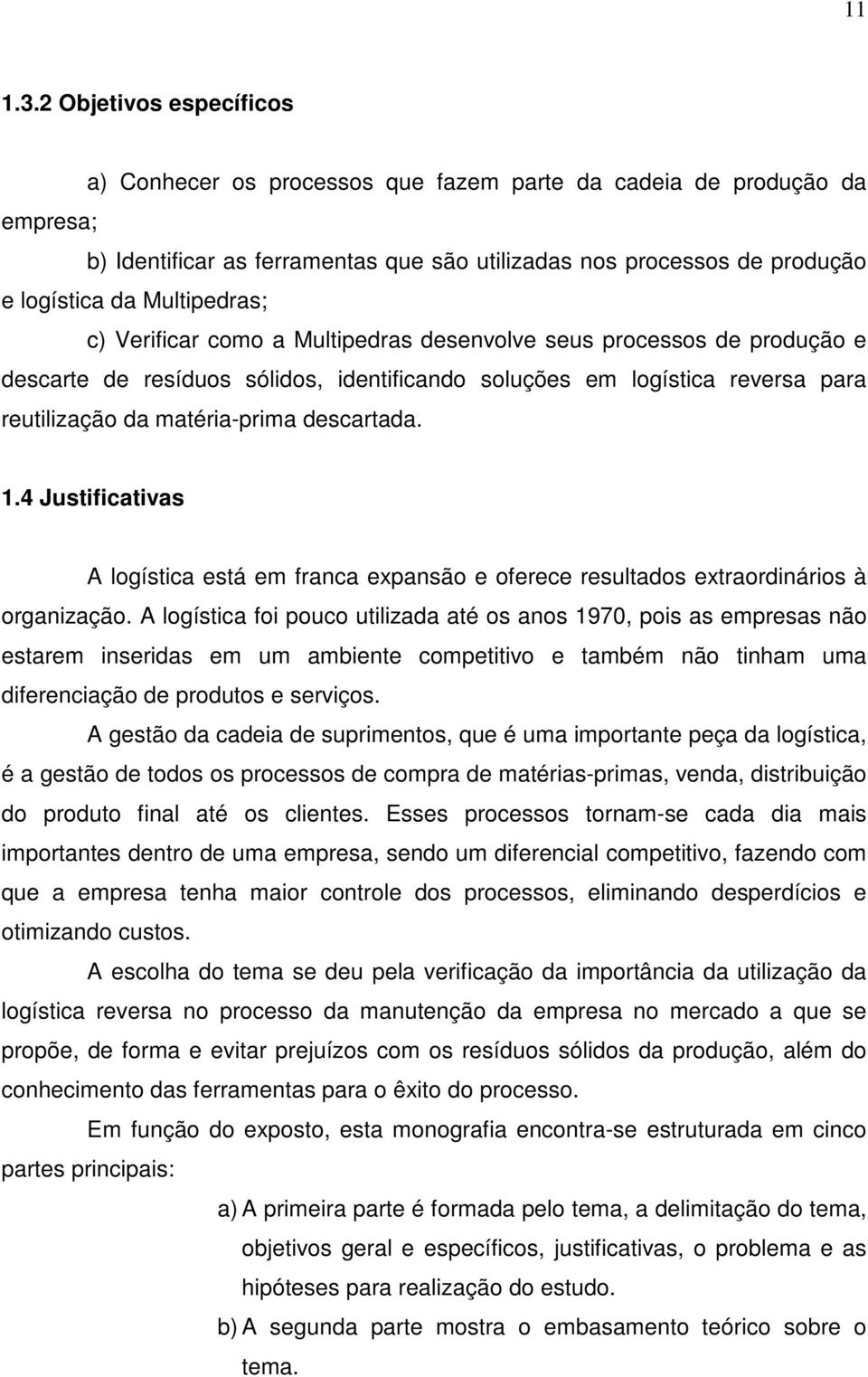 11

1.3.2 Objetivos específicos

a) Conhecer os processos que fazem parte da cadeia de produção da empresa;

b) Identificar as ferramentas que são utilizadas nos processos de produção e logística da Multipedras;

c) Verificar como a Multipedras desenvolve seus processos de produção e descarte de resíduos sólidos, identificando soluções em logística reversa para reutilização da matéria-prima descartada.

1.4 Justificativas

A logística está em franca expansão e oferece resultados extraordinários à organização. A logística foi pouco utilizada até os anos 1970, pois as empresas não estarem inseridas em um ambiente competitivo e também não tinham uma diferenciação de produtos e serviços.

A gestão da cadeia de suprimentos, que é uma importante peça da logística, é a gestão de todos os processos de compra de matérias-primas, venda, distribuição do produto final até os clientes. Esses processos tornam-se cada dia mais importantes dentro de uma empresa, sendo um diferencial competitivo, fazendo com que a empresa tenha maior controle dos processos, eliminando desperdícios e otimizando custos.

A escolha do tema se deu pela verificação da importância da utilização da logística reversa no processo da manutenção da empresa no mercado a que se propõe, de forma e evitar prejuízos com os resíduos sólidos da produção, além do conhecimento das ferramentas para o êxito do processo.

Em função do exposto, esta monografia encontra-se estruturada em cinco partes principais:

a) A primeira parte é formada pelo tema, a delimitação do tema, objetivos geral e específicos, justificativas, o problema e as hipóteses para realização do estudo.

b) A segunda parte mostra o embasamento teórico sobre o tema.